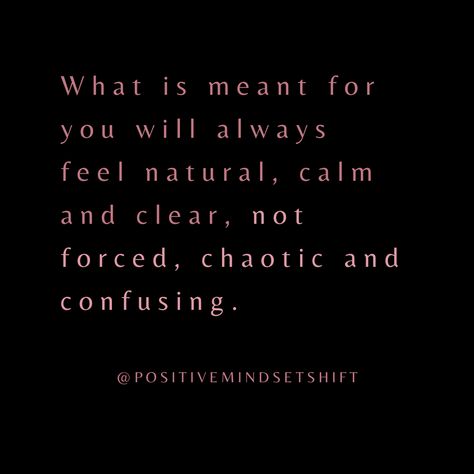 What is meant for you will always feel natural, calm and clear, not forced, chaotic and confusing.

@POSITIVEMINDSETSHIFT